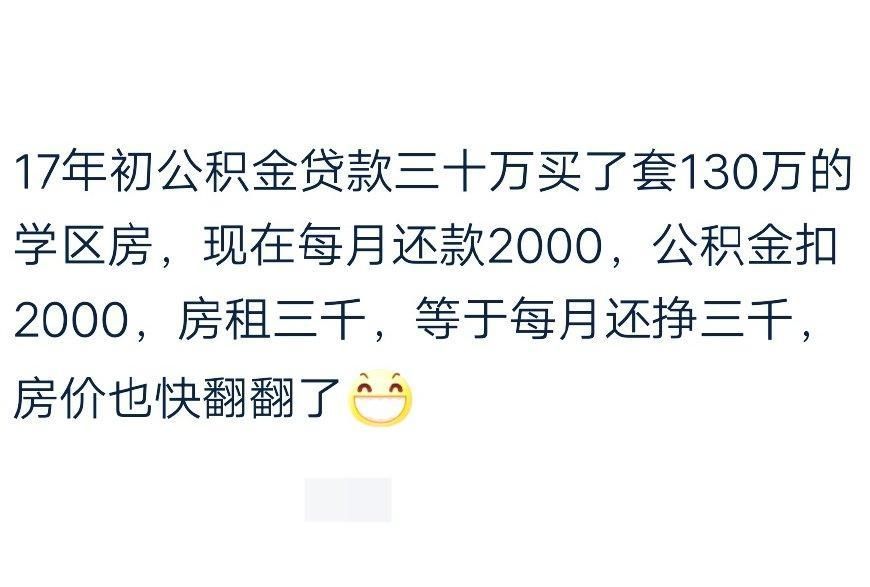 17年初公积金贷款三十万买了套130万的学区房，现在每月还款2000，公积金扣2000，房租三千，等于每月还挣三千，房价也快翻翻了